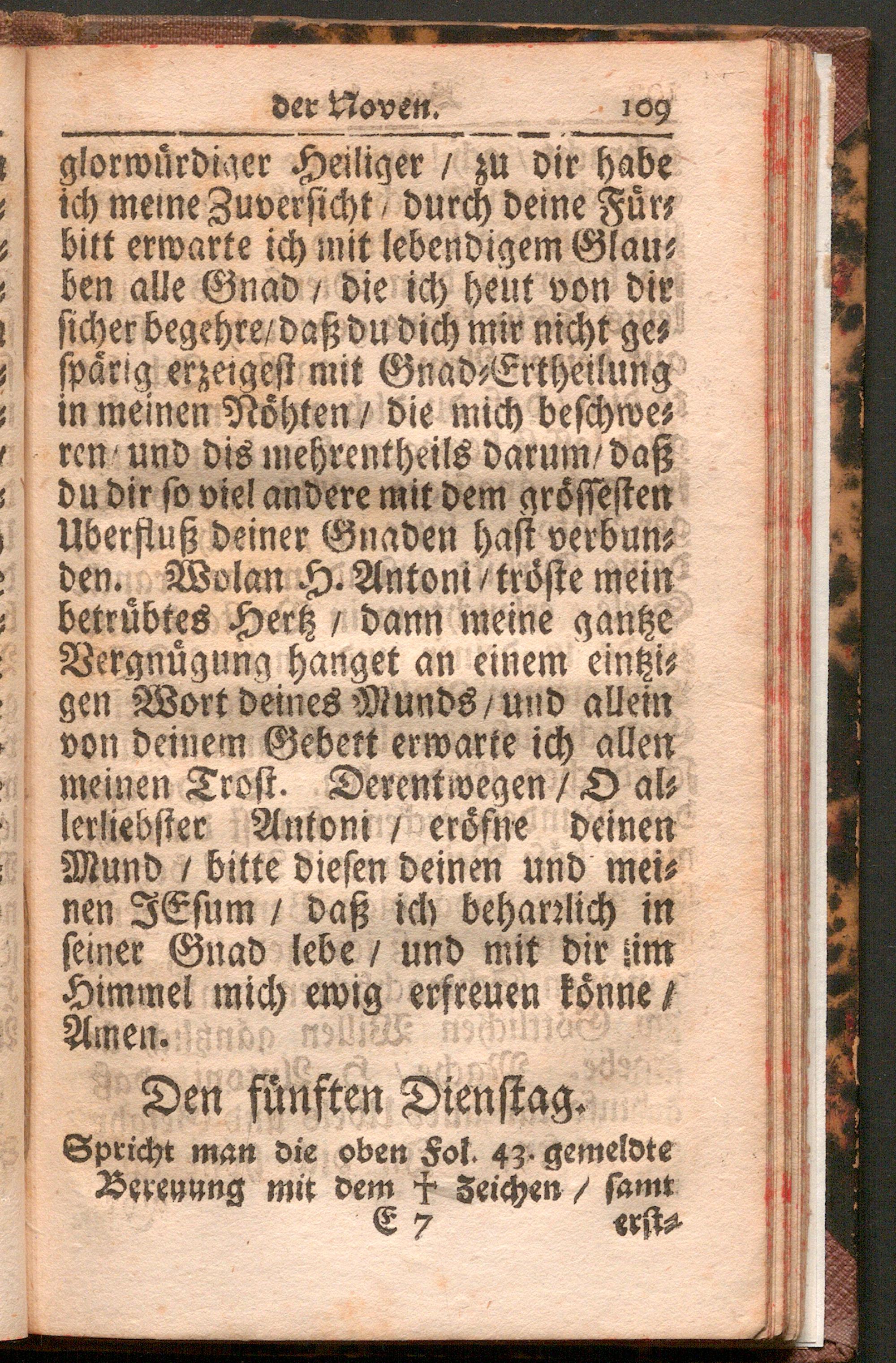 der Noven. 109

glorwürdiger Heiliger / zu dir habe ich meine Zuversicht / durch deine Fürbitt erwarte ich mit lebendigem Glauben alle Gnad / die ich heut von dir sicher begehre / daß du dich mir nicht gespärig erzeigest mit Gnad-Ertheilung in meinen Nöhten / die mich beschweren / und dis mehrentheils darum / daß du dir so viel andere mit dem grössesten Uberfluß deiner Gnaden hast verbunden. Wolan H. Antoni / tröste mein betrübtes Hertz / dann meine gantze Vergnügung hanget an einem eintzigen Wort deines Munds / und allein von deinem Gebett erwarte ich allen meinen Trost. Derentwegen / O allerliebster Antoni / eröfne deinen Mund / bitte diesen deinen und meinen JEsum / daß ich beharrlich in seiner Gnad lebe / und mit dir im Himmel mich ewig erfreuen könne / Amen.

Den fünften Dienstag.

Spricht man die oben Fol. 43. gemeldte Bereuung mit dem † Zeichen / samt

E 7 erst-